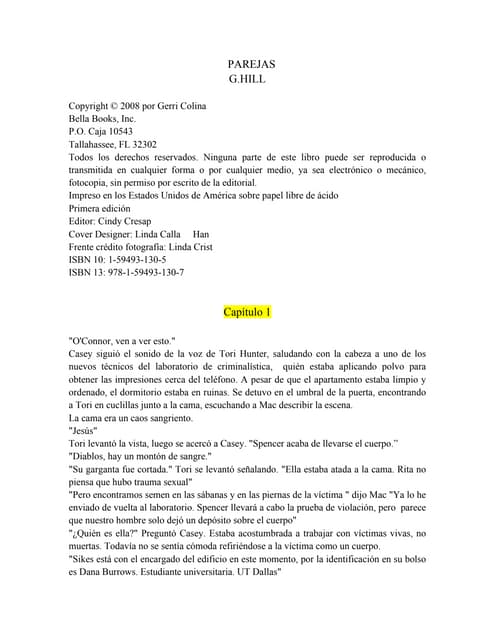 PAREJAS
G.HILL

Copyright © 2008 por Gerri Colina
Bella Books, Inc.
P.O. Caja 10543
Tallahassee, FL 32302
Todos los derechos reservados. Ninguna parte de este libro puede ser reproducida o transmitida en cualquier forma o por cualquier medio, ya sea electrónico o mecánico, fotocopia, sin permiso por escrito de la editorial.
Impreso en los Estados Unidos de América sobre papel libre de ácido
Primera edición
Editor: Cindy Cresap
Cover Designer: Linda Calla Han
Frente crédito fotografía: Linda Crist
ISBN 10: 1-59493-130-5
ISBN 13: 978-1-59493-130-7

Capítulo 1

"O'Connor, ven a ver esto."
Casey siguió el sonido de la voz de Tori Hunter, saludando con la cabeza a uno de los nuevos técnicos del laboratorio de criminalística, quién estaba aplicando polvo para obtener las impresiones cerca del teléfono. A pesar de que el apartamento estaba limpio y ordenado, el dormitorio estaba en ruinas. Se detuvo en el umbral de la puerta, encontrando a Tori en cuclillas junto a la cama, escuchando a Mac describir la escena.
La cama era un caos sangriento.
"Jesús"
Tori levantó la vista, luego se acercó a Casey. "Spencer acaba de llevarse el cuerpo."
"Diablos, hay un montón de sangre."
"Su garganta fue cortada." Tori se levantó señalando. "Ella estaba atada a la cama. Rita no piensa que hubo trauma sexual"
"Pero encontramos semen en las sábanas y en las piernas de la víctima " dijo Mac "Ya lo he enviado de vuelta al laboratorio. Spencer llevará a cabo la prueba de violación, pero parece que nuestro hombre solo dejó un depósito sobre el cuerpo"
"¿Quién es ella?" Preguntó Casey. Estaba acostumbrada a trabajar con víctimas vivas, no muertas. Todavía no se sentía cómoda refiriéndose a la víctima como un cuerpo.
"Sikes está con el encargado del edificio en este momento, por la identificación en su bolso es Dana Burrows. Estudiante universitaria. UT Dallas"